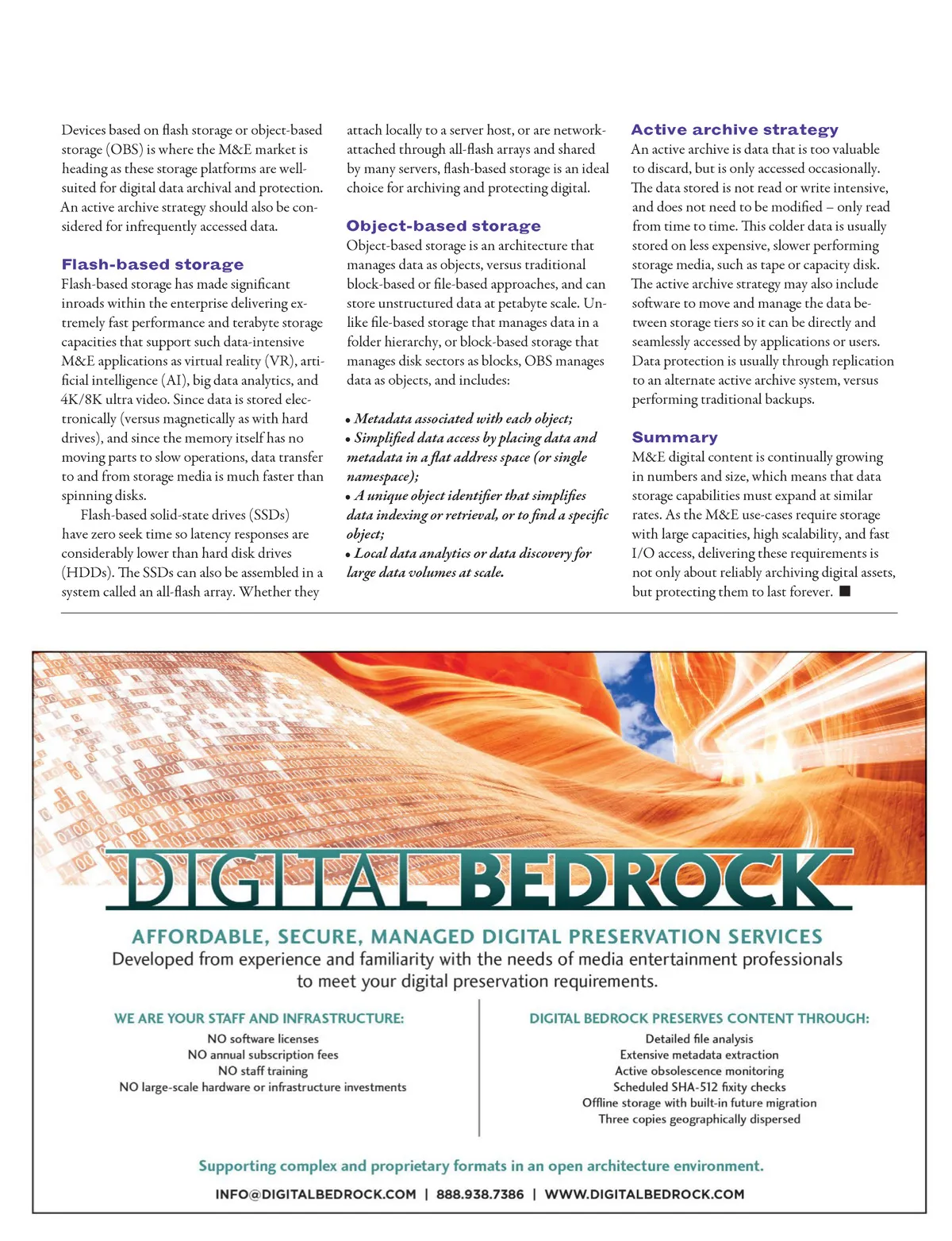 Devices based on flash storage or object-based storage (OBS) is where the M&E market is heading as these storage platforms are well-suited for digital data archival and protection. An active archive strategy should also be considered for infrequently accessed data.

Flash-based storage
Flash-based storage has made significant inroads within the enterprise delivering extremely fast performance and terabyte storage capacities that support such data-intensive M&E applications as virtual reality (VR), artificial intelligence (AI), big data analytics, and 4K/8K ultra video. Since data is stored electronically (versus magnetically as with hard drives), and since the memory itself has no moving parts to slow operations, data transfer to and from storage media is much faster than spinning disks.

Flash-based solid-state drives (SSDs) have zero seek time so latency responses are considerably lower than hard disk drives (HDDs). The SSDs can also be assembled in a system called an all-flash array. Whether they attach locally to a server host, or are network-attached through all-flash arrays and shared by many servers, flash-based storage is an ideal choice for archiving and protecting digital.

Object-based storage
Object-based storage is an architecture that manages data as objects, versus traditional block-based or file-based approaches, and can store unstructured data at petabyte scale. Unlike file-based storage that manages data in a folder hierarchy, or block-based storage that manages disk sectors as blocks, OBS manages data as objects, and includes:

• Metadata associated with each object;
• Simplified data access by placing data and metadata in a flat address space (or single namespace);
• A unique object identifier that simplifies data indexing or retrieval, or to find a specific object;
• Local data analytics or data discovery for large data volumes at scale.

Active archive strategy
An active archive is data that is too valuable to discard, but is only accessed occasionally. The data stored is not read or write intensive, and does not need to be modified – only read from time to time. This colder data is usually stored on less expensive, slower performing storage media, such as tape or capacity disk. The active archive strategy may also include software to move and manage the data between storage tiers so it can be directly and seamlessly accessed by applications or users. Data protection is usually through replication to an alternate active archive system, versus performing traditional backups.

Summary
M&E digital content is continually growing in numbers and size, which means that data storage capabilities must expand at similar rates. As the M&E use-cases require storage with large capacities, high scalability, and fast I/O access, delivering these requirements is not only about reliably archiving digital assets, but protecting them to last forever. ■

DIGITAL BEDROCK
AFFORDABLE, SECURE, MANAGED DIGITAL PRESERVATION SERVICES
Developed from experience and familiarity with the needs of media entertainment professionals to meet your digital preservation requirements.

WE ARE YOUR STAFF AND INFRASTRUCTURE:
NO software licenses
NO annual subscription fees
NO staff training
NO large-scale hardware or infrastructure investments

DIGITAL BEDROCK PRESERVES CONTENT THROUGH:
Detailed file analysis
Extensive metadata extraction
Active obsolescence monitoring
Scheduled SHA-512 fixity checks
Offline storage with built-in future migration
Three copies geographically dispersed

Supporting complex and proprietary formats in an open architecture environment.
INFO@DIGITALBEDROCK.COM | 888.938.7386 | WWW.DIGITALBEDROCK.COM